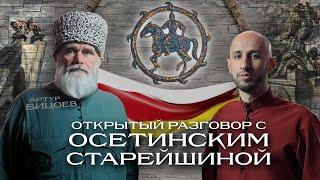 АРТУР
БИЦОЕВ

ОТКРЫТЫЙ РАЗГОВОР С
ОСЕТИНСКИМ
СТАРЕЙШИНОЙ